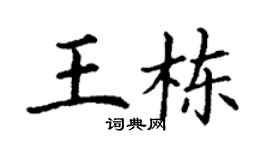 王栋

词典网